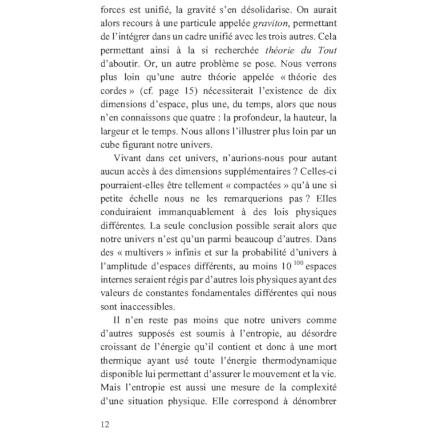 forces est unifié, la gravité s'en désolidarise. On aurait alors recours à une particule appelée graviton, permettant de l'intégrer dans un cadre unifié avec les trois autres. Cela permettant ainsi à la si recherchée théorie du Tout d'aboutir. Or, un autre problème se pose. Nous verrons plus loin qu'une autre théorie appelée « théorie des cordes » (cf. page 15) nécessiterait l'existence de dix dimensions d'espace, plus une, du temps, alors que nous n'en connaissons que quatre : la profondeur, la hauteur, la largeur et le temps. Nous allons l'illustrer plus loin par un cube figurant notre univers.

Vivant dans cet univers, n'aurions-nous pour autant aucun accès à des dimensions supplémentaires ? Celles-ci pourraient-elles être tellement « compactées » qu'à une si petite échelle nous ne les remarquerions pas ? Elles conduiraient immanquablement à des lois physiques différentes. La seule conclusion possible serait alors que notre univers n'est qu'un parmi beaucoup d'autres. Dans des « multivers » infinis et sur la probabilité d'univers à l'amplitude d'espaces différents, au moins $10^{100}$ espaces internes seraient régis par d'autres lois physiques ayant des valeurs de constantes fondamentales différentes qui nous sont inaccessibles.

Il n'en reste pas moins que notre univers comme d'autres supposés est soumis à l'entropie, au désordre croissant de l'énergie qu'il contient et donc à une mort thermique ayant usé toute l'énergie thermodynamique disponible lui permettant d'assurer le mouvement et la vie. Mais l'entropie est aussi une mesure de la complexité d'une situation physique. Elle correspond à dénombrer

12